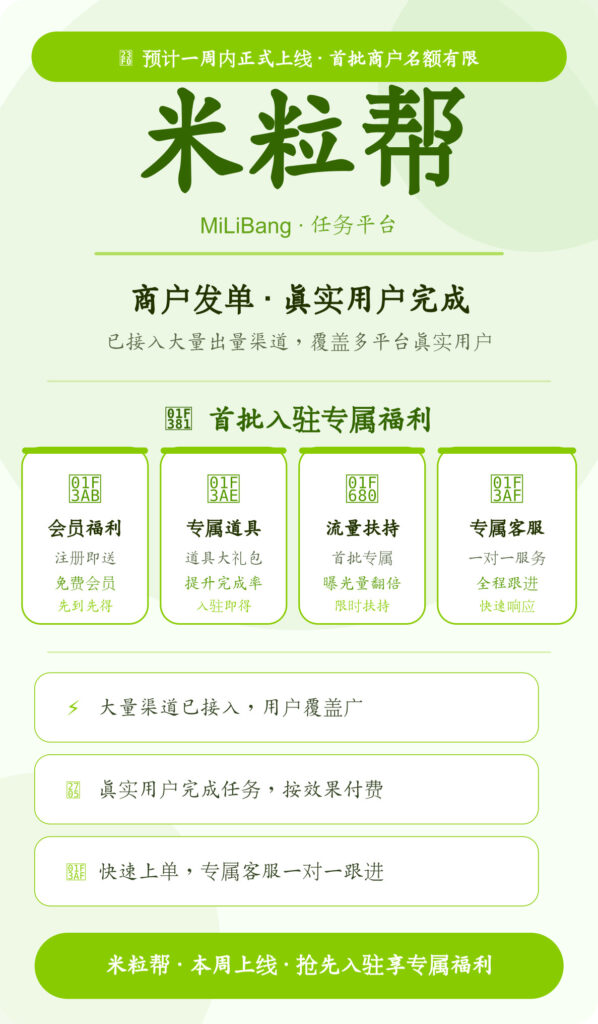 预计一周内正式上线 · 首批商户名额有限

米粒帮

MiLiBang · 任务平台

商户发单 · 真实用户完成

已接入大量出量渠道，覆盖多平台真实用户

首批入驻专属福利

会员福利
注册即送
免费会员
先到先得

专属道具
道具大礼包
提升完成率
入驻即得

流量扶持
首批专属
曝光量翻倍
限时扶持

专属客服
一对一服务
全程跟进
快速响应

⚡ 大量渠道已接入，用户覆盖广

真实用户完成任务，按效果付费

快速上单，专属客服一对一跟进

米粒帮 · 本周上线 · 抢先入驻享专属福利